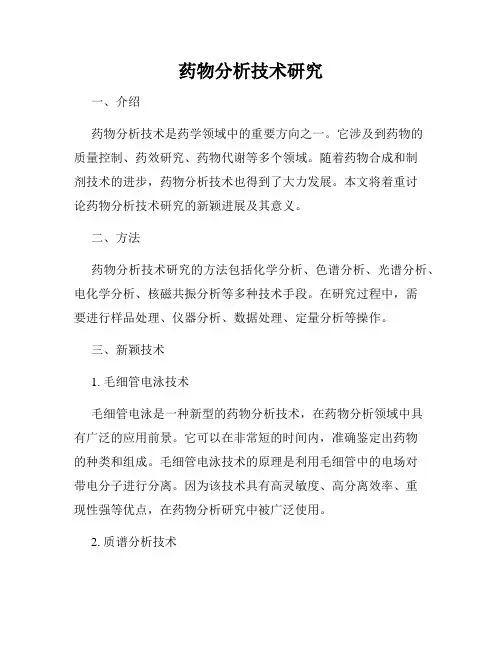 药物分析技术研究

一、介绍

药物分析技术是药学领域中的重要方向之一。它涉及到药物的质量控制、药效研究、药物代谢等多个领域。随着药物合成和制剂技术的进步，药物分析技术也得到了大力发展。本文将着重讨论药物分析技术研究的新颖进展及其意义。

二、方法

药物分析技术研究的方法包括化学分析、色谱分析、光谱分析、电化学分析、核磁共振分析等多种技术手段。在研究过程中，需要进行样品处理、仪器分析、数据处理、定量分析等操作。

三、新颖技术

1. 毛细管电泳技术

毛细管电泳是一种新型的药物分析技术，在药物分析领域中具有广泛的应用前景。它可以在非常短的时间内，准确鉴定出药物的种类和组成。毛细管电泳技术的原理是利用毛细管中的电场对带电分子进行分离。因为该技术具有高灵敏度、高分离效率、重现性强等优点，在药物分析研究中被广泛使用。

2. 质谱分析技术